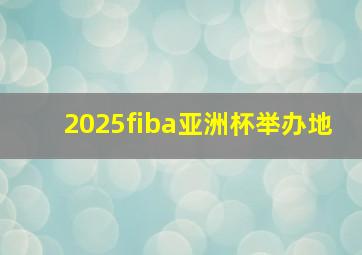 2025fiba亚洲杯举办地